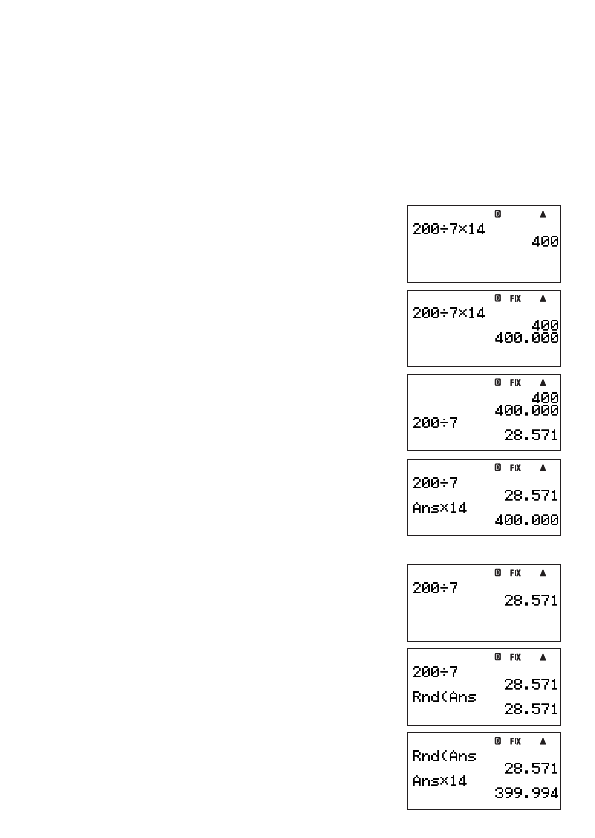 D ▲
200÷7×14
400

D FIX ▲
200÷7×14
400
400.000

D FIX ▲
400
400.000
200÷7
28.571

D FIX ▲
200÷7
28.571
Ans×14
400.000

D FIX ▲
200÷7
28.571

D FIX ▲
200÷7
28.571
Rnd(Ans
28.571

D FIX ▲
Rnd(Ans
28.571
Ans×14
399.994